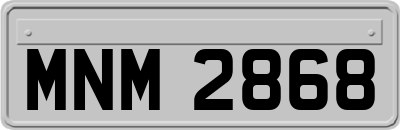 MNM 2868